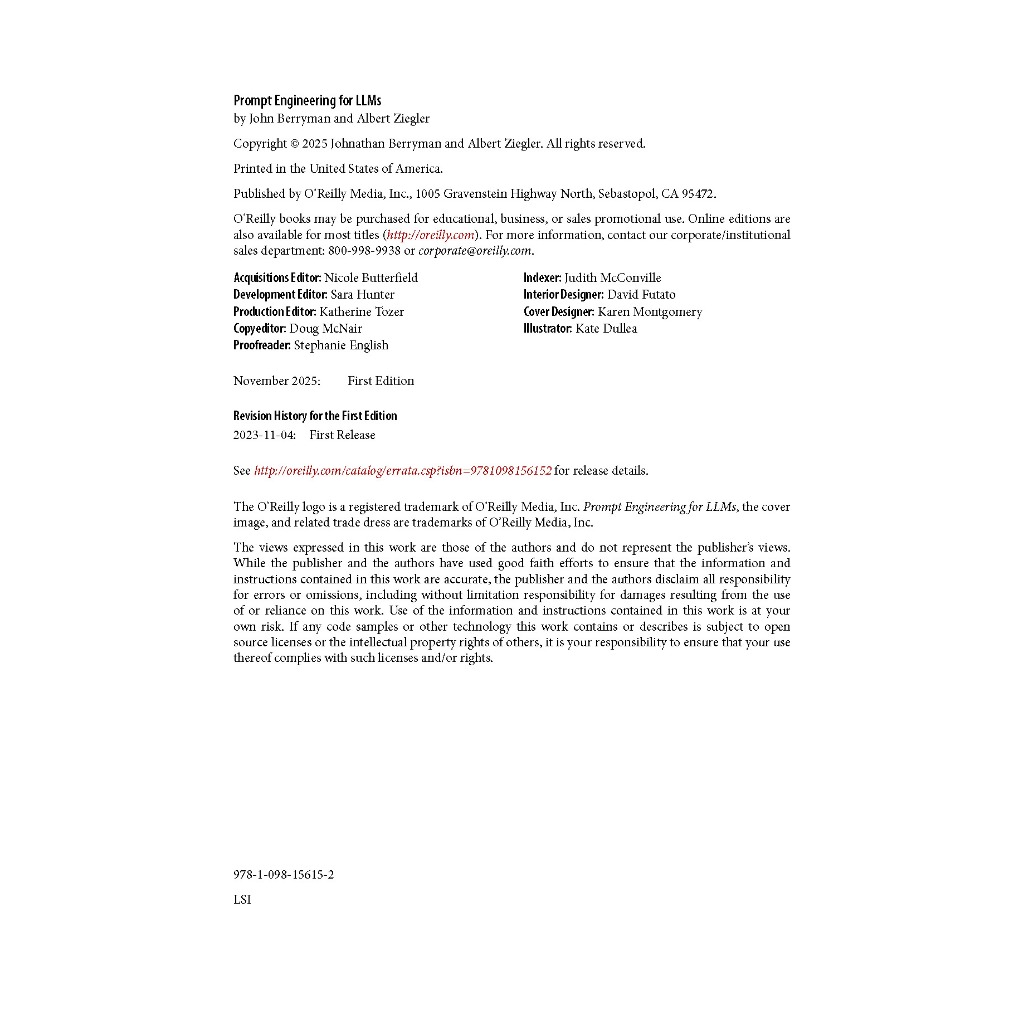 Prompt Engineering for LLMs
by John Berryman and Albert Ziegler

Copyright © 2025 Johnathan Berryman and Albert Ziegler. All rights reserved.

Printed in the United States of America.

Published by O'Reilly Media, Inc., 1005 Gravenstein Highway North, Sebastopol, CA 95472.

O'Reilly books may be purchased for educational, business, or sales promotional use. Online editions are also available for most titles (http://oreilly.com). For more information, contact our corporate/institutional sales department: 800-998-9938 or corporate@oreilly.com.

Acquisitions Editor: Nicole Butterfield
Development Editor: Sara Hunter
Production Editor: Katherine Tozer
Copyeditor: Doug McNair
Proofreader: Stephanie English

Indexer: Judith McConville
Interior Designer: David Futato
Cover Designer: Karen Montgomery
Illustrator: Kate Dullea

November 2025: First Edition

Revision History for the First Edition
2023-11-04: First Release

See http://oreilly.com/catalog/errata.csp?isbn=9781098156152 for release details.

The O'Reilly logo is a registered trademark of O'Reilly Media, Inc. Prompt Engineering for LLMs, the cover image, and related trade dress are trademarks of O'Reilly Media, Inc.

The views expressed in this work are those of the authors and do not represent the publisher's views. While the publisher and the authors have used good faith efforts to ensure that the information and instructions contained in this work are accurate, the publisher and the authors disclaim all responsibility for errors or omissions, including without limitation responsibility for damages resulting from the use of or reliance on this work. Use of the information and instructions contained in this work is at your own risk. If any code samples or other technology this work contains or describes is subject to open source licenses or the intellectual property rights of others, it is your responsibility to ensure that your use thereof complies with such licenses and/or rights.

978-1-098-15615-2

LSI